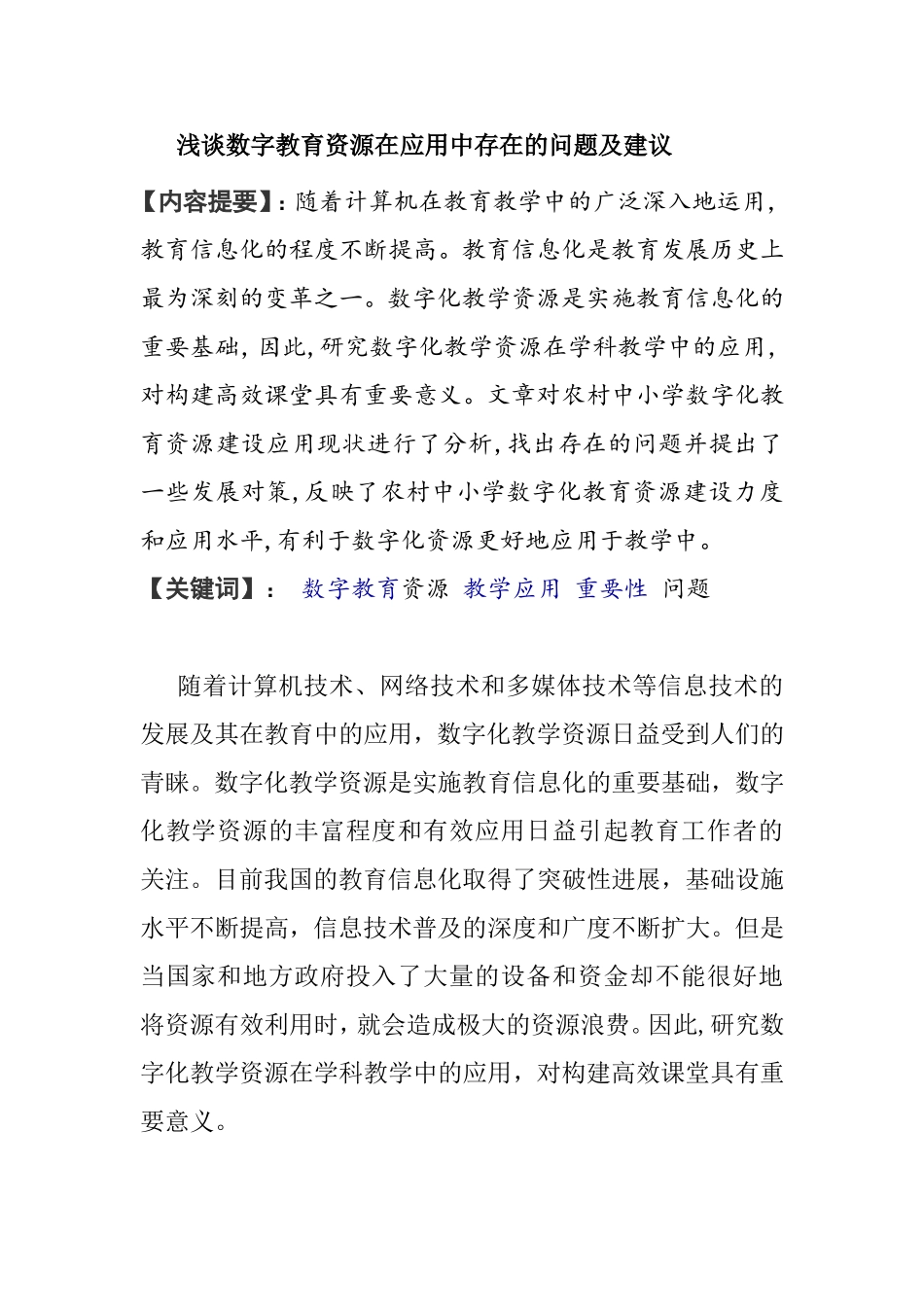 浅谈数字教育资源在应用中存在的问题及建议

【内容提要】：随着计算机在教育教学中的广泛深入地运用，教育信息化的程度不断提高。教育信息化是教育发展历史上最为深刻的变革之一。数字化教学资源是实施教育信息化的重要基础，因此，研究数字化教学资源在学科教学中的应用，对构建高效课堂具有重要意义。文章对农村中小学数字化教育资源建设应用现状进行了分析，找出存在的问题并提出了一些发展对策，反映了农村中小学数字化教育资源建设力度和应用水平，有利于数字化资源更好地应用于教学中。

【关键词】： 数字教育资源 教学应用 重要性 问题

随着计算机技术、网络技术和多媒体技术等信息技术的发展及其在教育中的应用，数字化教学资源日益受到人们的青睐。数字化教学资源是实施教育信息化的重要基础，数字化教学资源的丰富程度和有效应用日益引起教育工作者的关注。目前我国的教育信息化取得了突破性进展，基础设施水平不断提高，信息技术普及的深度和广度不断扩大。但是当国家和地方政府投入了大量的设备和资金却不能很好地将资源有效利用时，就会造成极大的资源浪费。因此，研究数字化教学资源在学科教学中的应用，对构建高效课堂具有重要意义。